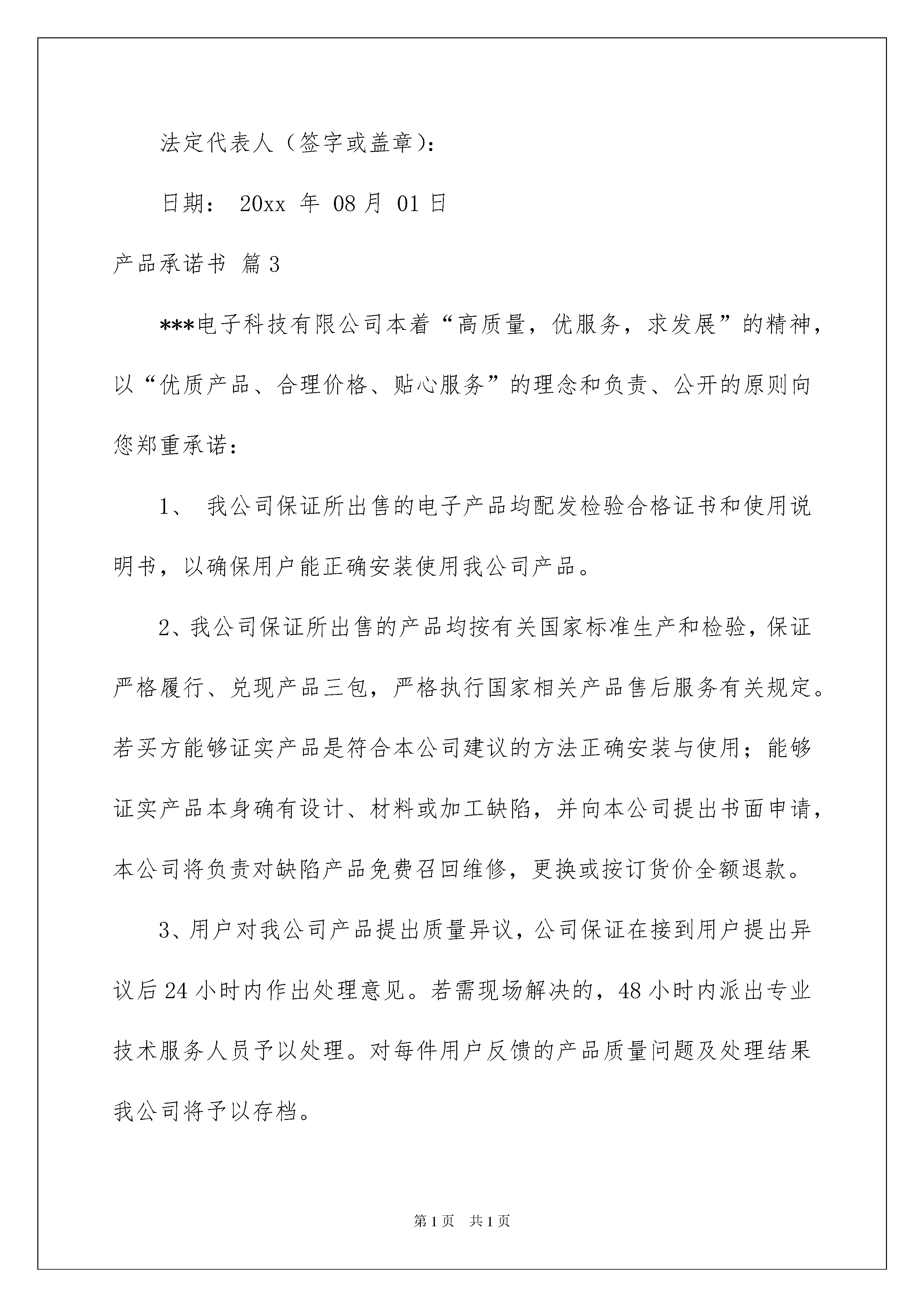 法定代表人（签字或盖章）：

日期： 20xx 年 08 月 01 日

产品承诺书 篇 3

***电子科技有限公司本着“高质量，优服务，求发展”的精神，以“优质产品、合理价格、贴心服务”的理念和负责、公开的原则向您郑重承诺：

1、 我公司保证所出售的电子产品均配发检验合格证书和使用说明书，以确保用户能正确安装使用我公司产品。

2、我公司保证所出售的产品均按有关国家标准生产和检验，保证严格履行、兑现产品三包，严格执行国家相关产品售后服务有关规定。若买方能够证实产品是符合本公司建议的方法正确安装与使用；能够证实产品本身确有设计、材料或加工缺陷，并向本公司提出书面申请，本公司将负责对缺陷产品免费召回维修，更换或按订货价全额退款。

3、用户对我公司产品提出质量异议，公司保证在接到用户提出异议后 24 小时内作出处理意见。若需现场解决的，48 小时内派出专业技术服务人员予以处理。对每件用户反馈的产品质量问题及处理结果我公司将予以存档。

第 1 页 共 1 页